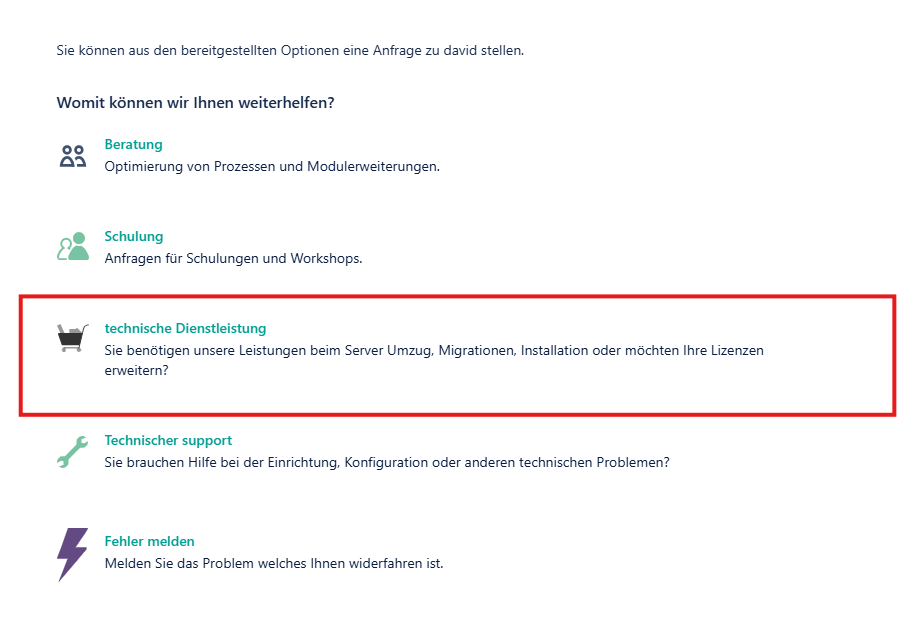 Sie können aus den bereitgestellten Optionen eine Anfrage zu david stellen.

Womit können wir Ihnen weiterhelfen?

Beratung
Optimierung von Prozessen und Modulerweiterungen.

Schulung
Anfragen für Schulungen und Workshops.

technische Dienstleistung
Sie benötigen unsere Leistungen beim Server Umzug, Migrationen, Installation oder möchten Ihre Lizenzen erweitern?

Technischer support
Sie brauchen Hilfe bei der Einrichtung, Konfiguration oder anderen technischen Problemen?

Fehler melden
Melden Sie das Problem welches Ihnen widerfahren ist.